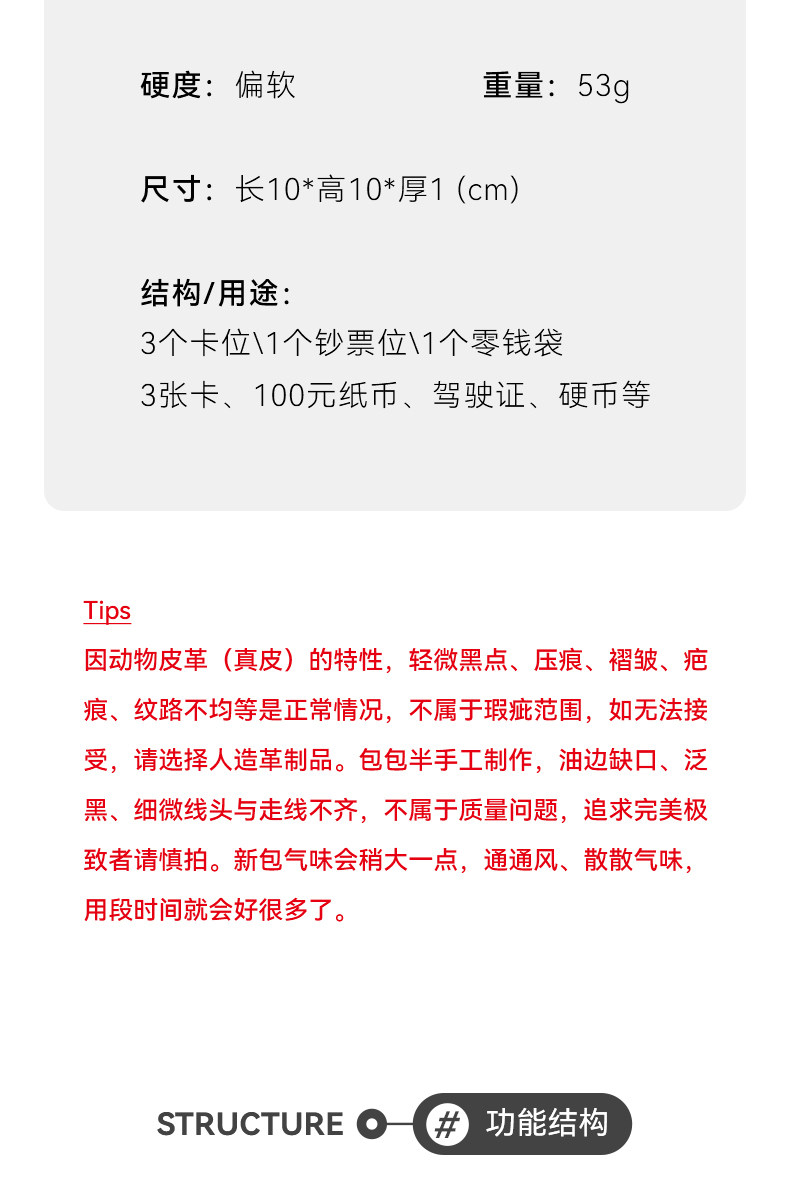 硬度：偏软

重量：53g

尺寸：长10*高10*厚1（cm）

结构/用途：
3个卡位\1个钞票位\1个零钱袋
3张卡、100元纸币、驾驶证、硬币等

Tips
因动物皮革（真皮）的特性，轻微黑点、压痕、褶皱、疤痕、纹路不均等是正常情况，不属于瑕疵范围，如无法接受，请选择人造革制品。包包半手工制作，油边缺口、泛黑、细微线头与走线不齐，不属于质量问题，追求完美极致者请慎拍。新包气味会稍大一点，通通风、散散气味，用段时间就会好很多了。

STRUCTURE # 功能结构